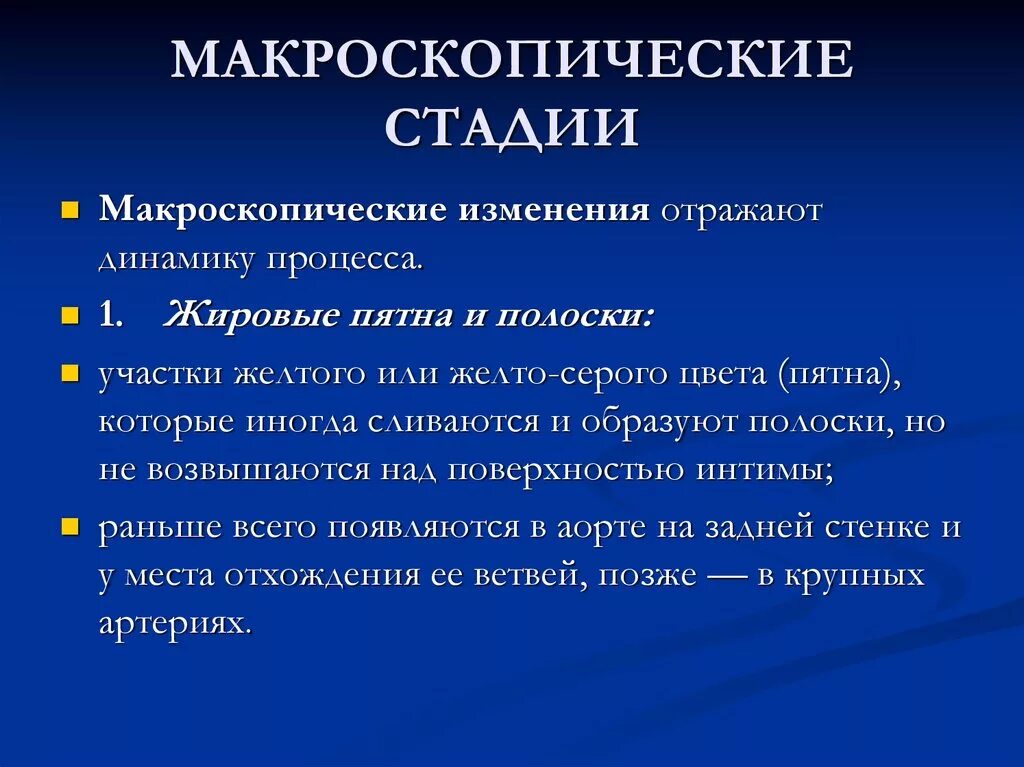 МАКРОСКОПИЧЕСКИЕ СТАДИИ

Макроскопические изменения отражают динамику процесса.

1. Жировые пятна и полоски:

участки желтого или желто-серого цвета (пятна), которые иногда сливаются и образуют полоски, но не возвышаются над поверхностью интимы;

раньше всего появляются в аорте на задней стенке и у места отхождения ее ветвей, позже — в крупных артериях.